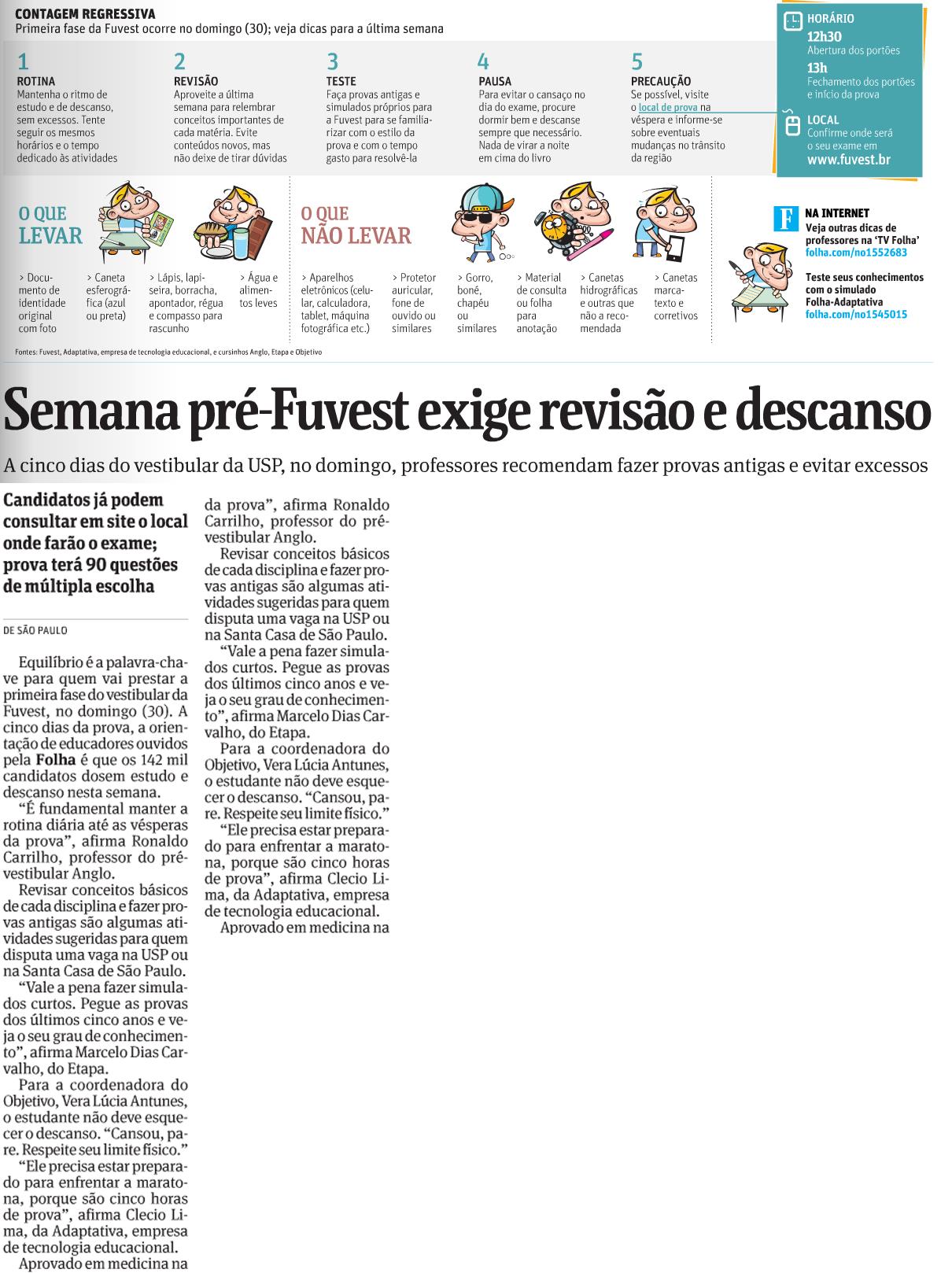 CONTAGEM REGRESSIVA
Primeira fase da Fuvest ocorre no domingo (30); veja dicas para a última semana

1
ROTINA
Mantenha o ritmo de estudo e de descanso, sem excessos. Tente seguir os mesmos horários e o tempo dedicado às atividades

2
REVISÃO
Aproveite a última semana para relembrar conceitos importantes de cada matéria. Evite conteúdos novos, mas não deixe de tirar dúvidas

3
TESTE
Faça provas antigas e simulados próprios para a Fuvest para se familiarizar com o estilo da prova e com o tempo gasto para resolvê-la

4
PAUSA
Para evitar o cansaço no dia do exame, procure dormir bem e descanse sempre que necessário. Nada de virar a noite em cima do livro

5
PRECAUÇÃO
Se possível, visite o local de prova na véspera e informe-se sobre eventuais mudanças no trânsito da região

HORÁRIO
12h30
Abertura dos portões
13h
Fechamento dos portões e início da prova

LOCAL
Confirme onde será o seu exame em
www.fuvest.br

O QUE LEVAR
> Documento de identidade original com foto
> Caneta esferográfica (azul ou preta)
> Lápis, lapiseira, borracha, apontador, régua e compasso para rascunho
> Água e alimentos leves

O QUE NÃO LEVAR
> Aparelhos eletrônicos (celular, calculadora, tablet, máquina fotográfica etc.)
> Protetor auricular, fone de ouvido ou similares
> Gorro, boné, chapéu ou similares
> Material de consulta ou folha para anotação
> Canetas hidrográficas e outras que não a recomendada
> Canetas marca-texto e corretivos

F
NA INTERNET
Veja outras dicas de professores na 'TV Folha'
folha.com/no1552683

Teste seus conhecimentos com o simulado Folha-Adaptativa
folha.com/no1545015

Fontes: Fuvest, Adaptativa, empresa de tecnologia educacional, e cursinhos Anglo, Etapa e Objetivo

Semana pré-Fuvest exige revisão e descanso

A cinco dias do vestibular da USP, no domingo, professores recomendam fazer provas antigas e evitar excessos

Candidatos já podem consultar em site o local onde farão o exame; prova terá 90 questões de múltipla escolha

DE SÃO PAULO

Equilíbrio é a palavra-chave para quem vai prestar a primeira fase do vestibular da Fuvest, no domingo (30). A cinco dias da prova, a orientação de educadores ouvidos pela Folha é que os 142 mil candidatos dosem estudo e descanso nesta semana.

"É fundamental manter a rotina diária até as vésperas da prova", afirma Ronaldo Carrilho, professor do pré-vestibular Anglo.

Revisar conceitos básicos de cada disciplina e fazer provas antigas são algumas atividades sugeridas para quem disputa uma vaga na USP ou na Santa Casa de São Paulo.

"Vale a pena fazer simulados curtos. Pegue as provas dos últimos cinco anos e veja o seu grau de conhecimento", afirma Marcelo Dias Carvalho, do Etapa.

Para a coordenadora do Objetivo, Vera Lúcia Antunes, o estudante não deve esquecer o descanso. "Cansou, pare. Respeite seu limite físico."

"Ele precisa estar preparado para enfrentar a maratona, porque são cinco horas de prova", afirma Clecio Lima, da Adaptativa, empresa de tecnologia educacional.

Aprovado em medicina na

da prova", afirma Ronaldo Carrilho, professor do pré-vestibular Anglo.

Revisar conceitos básicos de cada disciplina e fazer provas antigas são algumas atividades sugeridas para quem disputa uma vaga na USP ou na Santa Casa de São Paulo.

"Vale a pena fazer simulados curtos. Pegue as provas dos últimos cinco anos e veja o seu grau de conhecimento", afirma Marcelo Dias Carvalho, do Etapa.

Para a coordenadora do Objetivo, Vera Lúcia Antunes, o estudante não deve esquecer o descanso. "Cansou, pare. Respeite seu limite físico."

"Ele precisa estar preparado para enfrentar a maratona, porque são cinco horas de prova", afirma Clecio Lima, da Adaptativa, empresa de tecnologia educacional.

Aprovado em medicina na